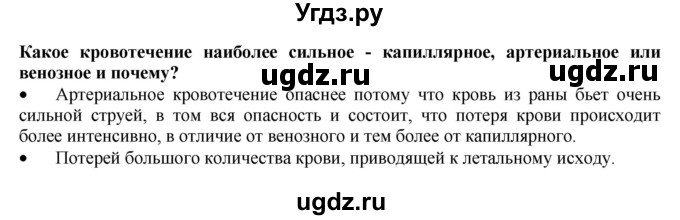 Угдз.ру

**Какое кровотечение наиболее сильное - капиллярное, артериальное или венозное и почему?**

ugdz.ru ugdz.ru

• Артериальное кровотечение опаснее потому что кровь из раны бьет очень сильной струей, в том вся опасность и состоит, что потеря крови происходит более интенсивно, в отличие от венозного и тем более от капиллярного.
• Потерей большого количества крови, приводящей к летальному исходу.

ugdz.ru